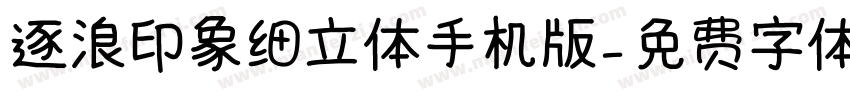 逐浪印象细立体手机版-免费字体